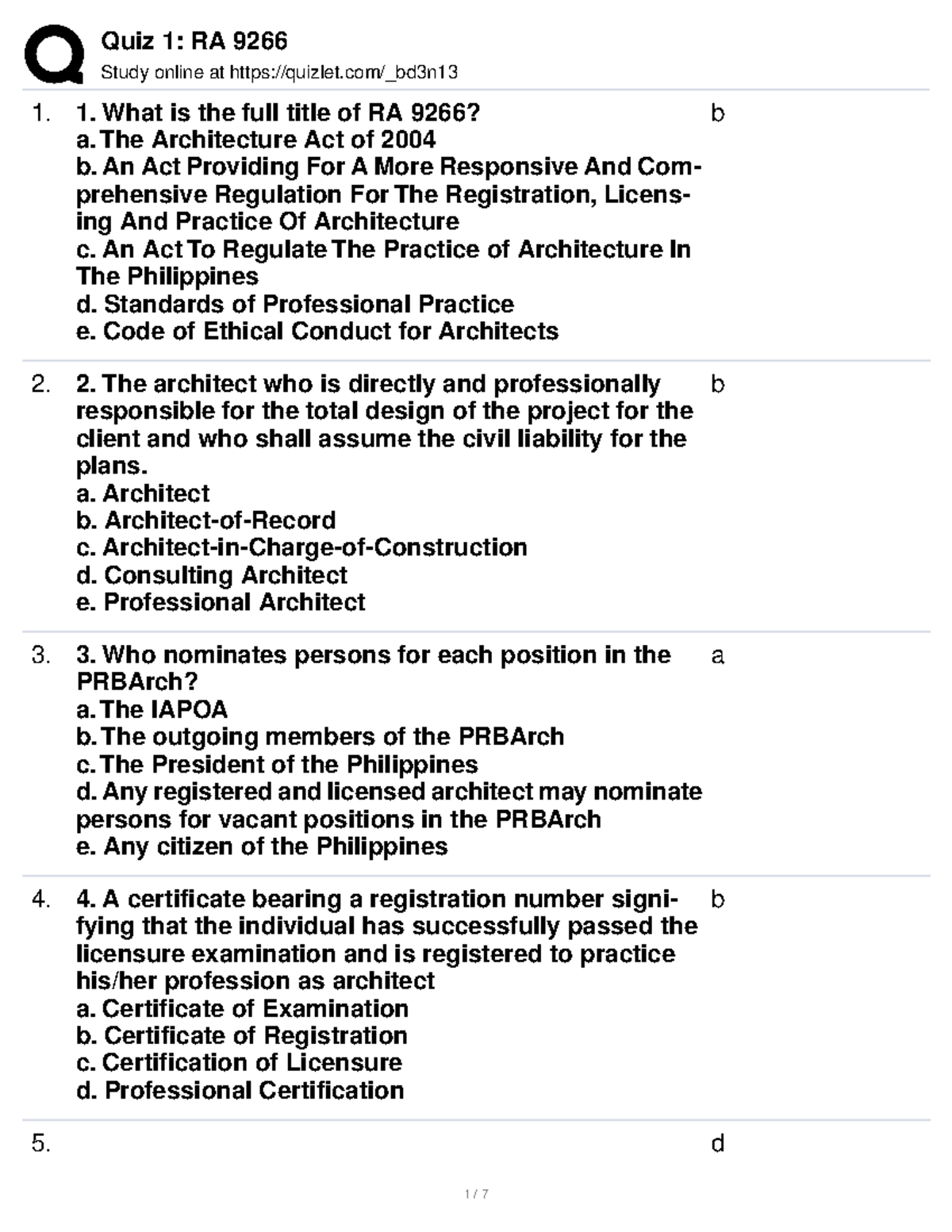 Quiz 1: RA 9266
Study online at https://quizlet.com/_bd3n13

1. 1. What is the full title of RA 9266?
a. The Architecture Act of 2004
b. An Act Providing For A More Responsive And Comprehensive Regulation For The Registration, Licensing And Practice Of Architecture
c. An Act To Regulate The Practice of Architecture In The Philippines
d. Standards of Professional Practice
e. Code of Ethical Conduct for Architects
b

2. 2. The architect who is directly and professionally responsible for the total design of the project for the client and who shall assume the civil liability for the plans.
a. Architect
b. Architect-of-Record
c. Architect-in-Charge-of-Construction
d. Consulting Architect
e. Professional Architect
b

3. 3. Who nominates persons for each position in the PRBArch?
a. The IAPOA
b. The outgoing members of the PRBArch
c. The President of the Philippines
d. Any registered and licensed architect may nominate persons for vacant positions in the PRBArch
e. Any citizen of the Philippines
a

4. 4. A certificate bearing a registration number signifying that the individual has successfully passed the licensure examination and is registered to practice his/her profession as architect
a. Certificate of Examination
b. Certificate of Registration
c. Certification of Licensure
d. Professional Certification
b

5.
d

1 / 7